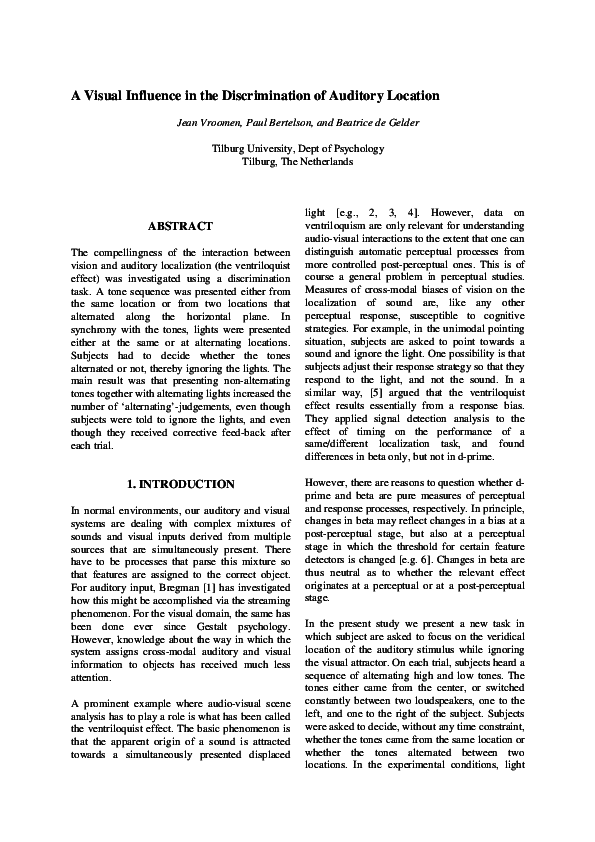 A Visual Influence in the Discrimination of Auditory Location

Jean Vroomen, Paul Bertelson, and Beatrice de Gelder

Tilburg University, Dept of Psychology
Tilburg, The Netherlands

ABSTRACT

The compellingness of the interaction between vision and auditory localization (the ventriloquist effect) was investigated using a discrimination task. A tone sequence was presented either from the same location or from two locations that alternated along the horizontal plane. In synchrony with the tones, lights were presented either at the same or at alternating locations. Subjects had to decide whether the tones alternated or not, thereby ignoring the lights. The main result was that presenting non-alternating tones together with alternating lights increased the number of 'alternating'-judgements, even though subjects were told to ignore the lights, and even though they received corrective feed-back after each trial.

1. INTRODUCTION

In normal environments, our auditory and visual systems are dealing with complex mixtures of sounds and visual inputs derived from multiple sources that are simultaneously present. There have to be processes that parse this mixture so that features are assigned to the correct object. For auditory input, Bregman [1] has investigated how this might be accomplished via the streaming phenomenon. For the visual domain, the same has been done ever since Gestalt psychology. However, knowledge about the way in which the system assigns cross-modal auditory and visual information to objects has received much less attention.

A prominent example where audio-visual scene analysis has to play a role is what has been called the ventriloquist effect. The basic phenomenon is that the apparent origin of a sound is attracted towards a simultaneously presented displaced light [e.g., 2, 3, 4]. However, data on ventriloquism are only relevant for understanding audio-visual interactions to the extent that one can distinguish automatic perceptual processes from more controlled post-perceptual ones. This is of course a general problem in perceptual studies. Measures of cross-modal biases of vision on the localization of sound are, like any other perceptual response, susceptible to cognitive strategies. For example, in the unimodal pointing situation, subjects are asked to point towards a sound and ignore the light. One possibility is that subjects adjust their response strategy so that they respond to the light, and not the sound. In a similar way, [5] argued that the ventriloquist effect results essentially from a response bias. They applied signal detection analysis to the effect of timing on the performance of a same/different localization task, and found differences in beta only, but not in d-prime.

However, there are reasons to question whether d-prime and beta are pure measures of perceptual and response processes, respectively. In principle, changes in beta may reflect changes in a bias at a post-perceptual stage, but also at a perceptual stage in which the threshold for certain feature detectors is changed [e.g. 6]. Changes in beta are thus neutral as to whether the relevant effect originates at a perceptual or at a post-perceptual stage.

In the present study we present a new task in which subject are asked to focus on the veridical location of the auditory stimulus while ignoring the visual attractor. On each trial, subjects heard a sequence of alternating high and low tones. The tones either came from the center, or switched constantly between two loudspeakers, one to the left, and one to the right of the subject. Subjects were asked to decide, without any time constraint, whether the tones came from the same location or whether the tones alternated between two locations. In the experimental conditions, light